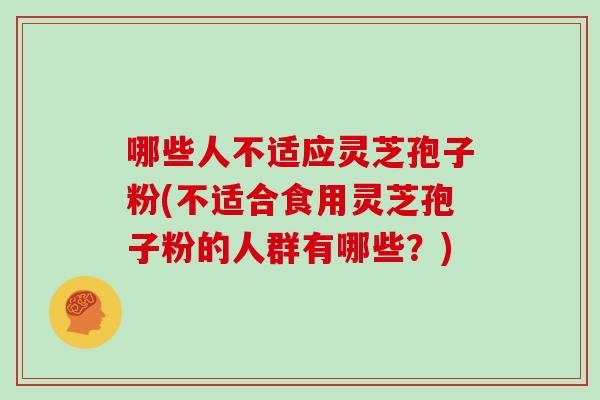 哪些人不适应灵芝孢子粉(不适合食用灵芝孢子粉的人群有哪些？)